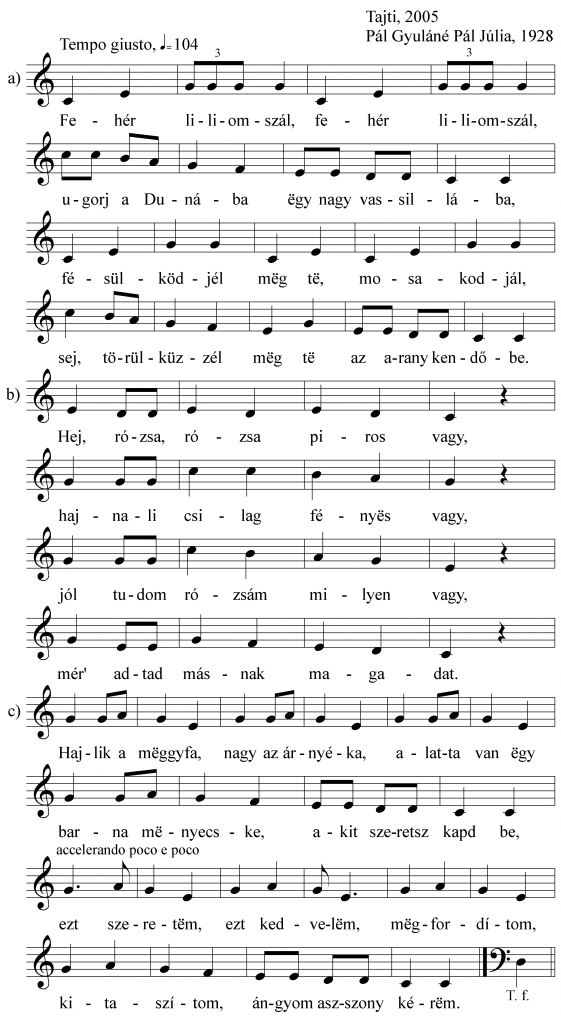 Tajti, 2005
Pál Gyuláné Pál Júlia, 1928

Tempo giusto, ♩=104

a)

3 3

Fe - hér li - li - om - szál, fe - hér li - li - om - szál,

u - gorj a Du - ná - ba ëgy nagy vas - sil - lá - ba,

fé - sül - köd - jél mëg të, mo - sa - kod - jál,

sej, tö - rül - küz - zél mëg të az a - rany ken - dő - be.

b)

Hej, ró - zsa, ró - zsa pi - ros vagy,

haj - na - li csi - lag fé - nyës vagy,

jól tu - dom ró - zsám mi - lyen vagy,

mér' ad - tad más - nak ma - ga - dat.

c)

Haj - lik a mëggy - fa, nagy az ár - nyé - ka, a - lat - ta van ëgy

bar - na më - nyecs - ke, a - kit sze - retsz kapd be,

accelerando poco e poco

ezt sze - re - tëm, ezt ked - ve - lëm, mëg - for - dí - tom,

ki - ta - szí - tom, án - gyom asz - szony ké - rëm.

T. f.